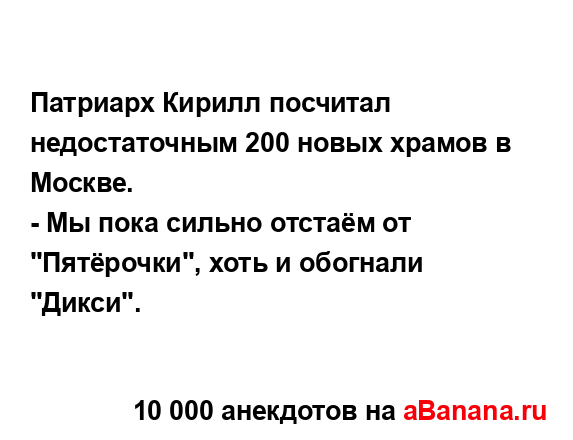 Патриарх Кирилл посчитал недостаточным 200 новых храмов в Москве.
- Мы пока сильно отстаём от "Пятёрочки", хоть и обогнали "Дикси".

10 000 анекдотов на aBanana.ru